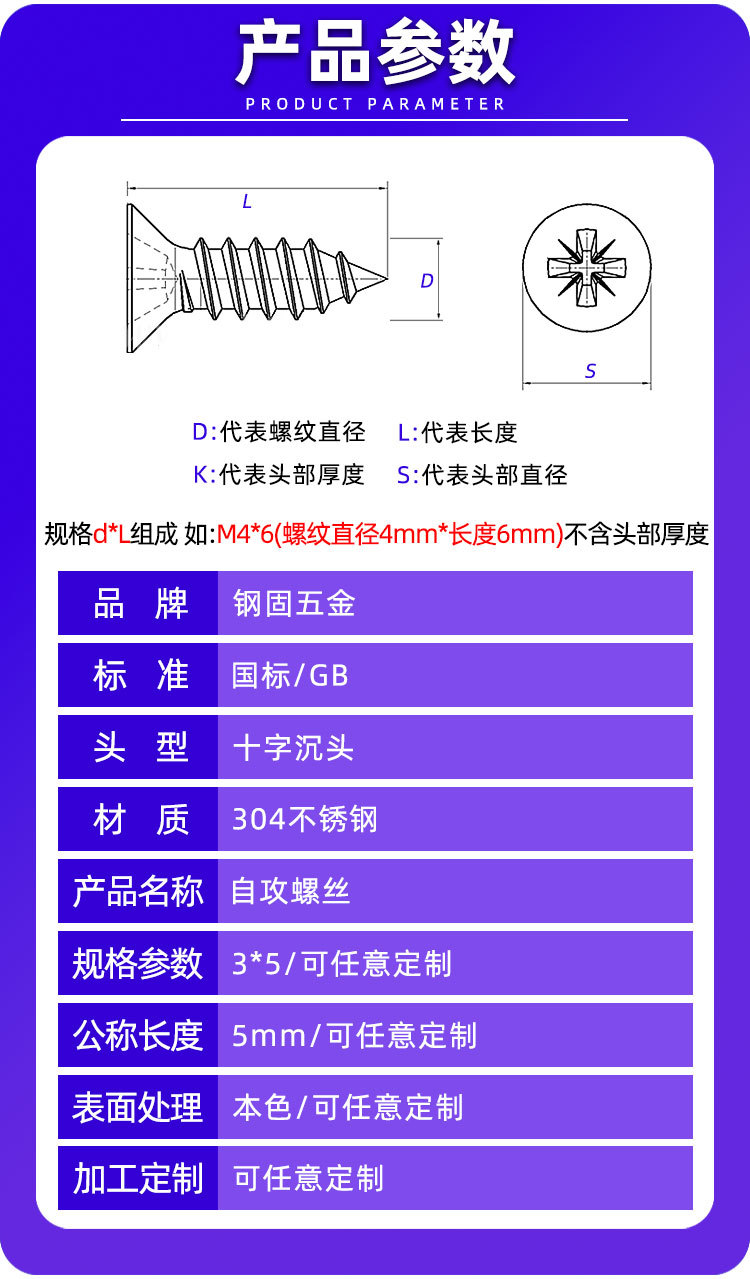 产品参数

PRODUCT PARAMETER

L

D

S

D:代表螺纹直径　L:代表长度

K:代表头部厚度　S:代表头部直径

规格d*L组成 如:M4*6(螺纹直径4mm*长度6mm)不含头部厚度

| 品　牌 | 钢固五金 |
|---|---|
| 标　准 | 国标/GB |
| 头　型 | 十字沉头 |
| 材　质 | 304不锈钢 |
| 产品名称 | 自攻螺丝 |
| 规格参数 | 3*5/可任意定制 |
| 公称长度 | 5mm/可任意定制 |
| 表面处理 | 本色/可任意定制 |
| 加工定制 | 可任意定制 |